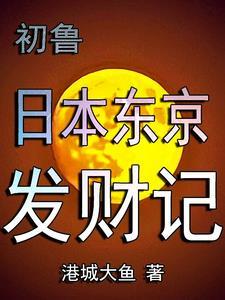 初鲁

日本东京

发财记

港城大鱼 著